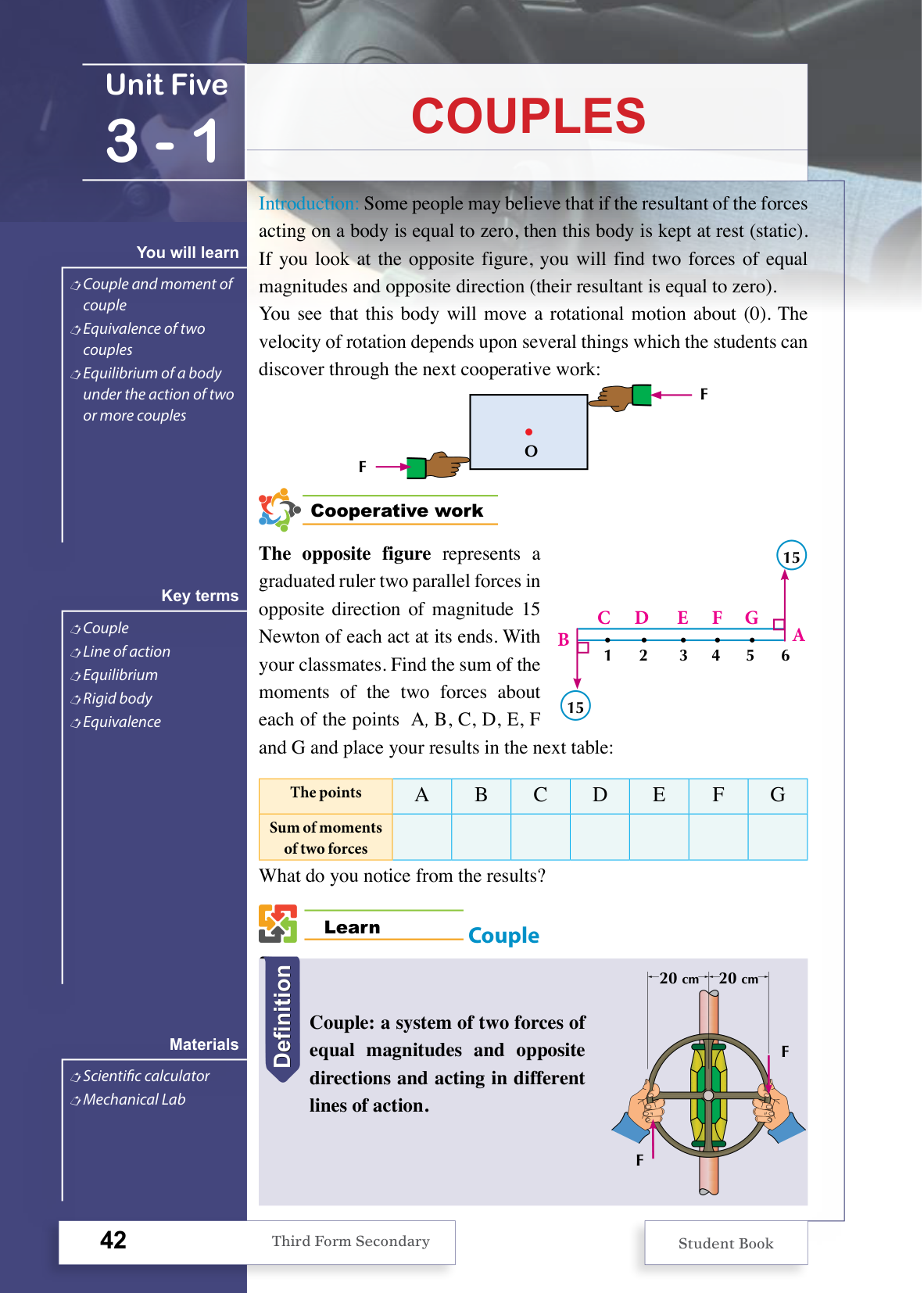 Unit Five

3 - 1

COUPLES

You will learn

Couple and moment of couple

Equivalence of two couples

Equilibrium of a body under the action of two or more couples

Key terms

Couple

Line of action

Equilibrium

Rigid body

Equivalence

Materials

Scientific calculator

Mechanical Lab

Introduction: Some people may believe that if the resultant of the forces acting on a body is equal to zero, then this body is kept at rest (static). If you look at the opposite figure, you will find two forces of equal magnitudes and opposite direction (their resultant is equal to zero). You see that this body will move a rotational motion about (0). The velocity of rotation depends upon several things which the students can discover through the next cooperative work:

F

O

F

Cooperative work

The opposite figure represents a graduated ruler two parallel forces in opposite direction of magnitude 15 Newton of each act at its ends. With your classmates. Find the sum of the moments of the two forces about each of the points A, B, C, D, E, F and G and place your results in the next table:

15

C D E F G

B

A

1 2 3 4 5 6

15

| The points | A | B | C | D | E | F | G |
|---|---|---|---|---|---|---|---|
| Sum of moments of two forces | | | | | | | |

What do you notice from the results?

Learn

Couple

Definition

Couple: a system of two forces of equal magnitudes and opposite directions and acting in different lines of action.

20 cm 20 cm

F

F

42

Third Form Secondary

Student Book